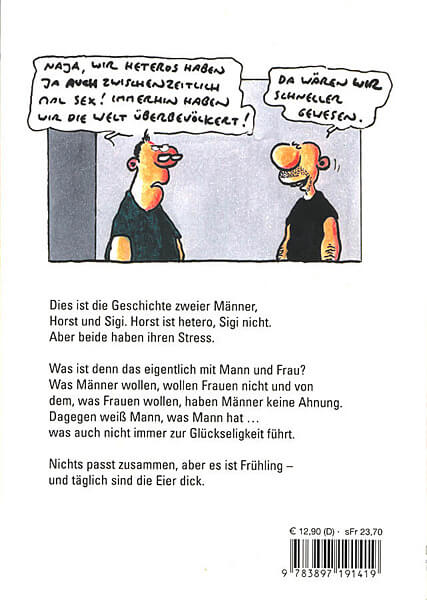 NAJA, WIR HETEROS HABEN JA AUCH ZWISCHENZEITLICH MAL SEX! IMMERHIN HABEN WIR DIE WELT ÜBERBEVÖLKERT!

DA WÄREN WIR SCHNELLER GEWESEN.

Dies ist die Geschichte zweier Männer, Horst und Sigi. Horst ist hetero, Sigi nicht. Aber beide haben ihren Stress.

Was ist denn das eigentlich mit Mann und Frau? Was Männer wollen, wollen Frauen nicht und von dem, was Frauen wollen, haben Männer keine Ahnung. Dagegen weiß Mann, was Mann hat … was auch nicht immer zur Glückseligkeit führt.

Nichts passt zusammen, aber es ist Frühling – und täglich sind die Eier dick.

€ 12,90 (D) · sFr 23,70

9 783897 191419